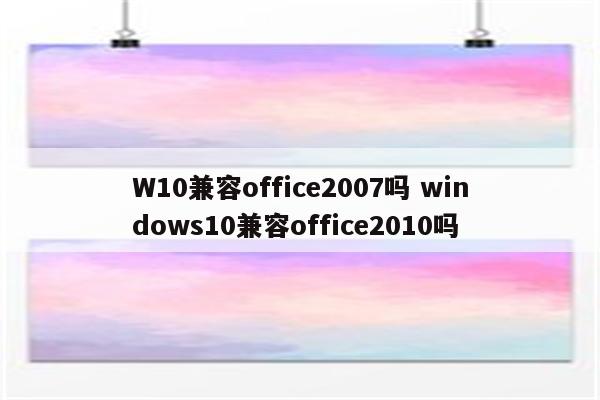 W10兼容office2007吗 windows10兼容office2010吗